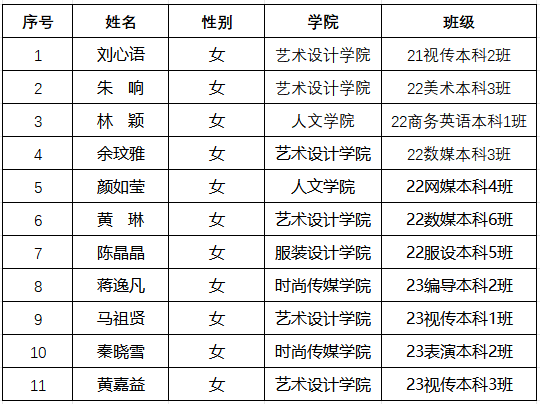 | 序号 | 姓名 | 性别 | 学院 | 班级 |
|---|---|---|---|---|
| 1 | 刘心语 | 女 | 艺术设计学院 | 21视传本科2班 |
| 2 | 朱　响 | 女 | 艺术设计学院 | 22美术本科3班 |
| 3 | 林　颖 | 女 | 人文学院 | 22商务英语本科1班 |
| 4 | 余玟雅 | 女 | 艺术设计学院 | 22数媒本科3班 |
| 5 | 颜如莹 | 女 | 人文学院 | 22网媒本科4班 |
| 6 | 黄　琳 | 女 | 艺术设计学院 | 22数媒本科6班 |
| 7 | 陈晶晶 | 女 | 服装设计学院 | 22服设本科5班 |
| 8 | 蒋逸凡 | 女 | 时尚传媒学院 | 23编导本科2班 |
| 9 | 马祖贤 | 女 | 艺术设计学院 | 23视传本科1班 |
| 10 | 秦晓雪 | 女 | 时尚传媒学院 | 23表演本科2班 |
| 11 | 黄嘉益 | 女 | 艺术设计学院 | 23视传本科3班 |